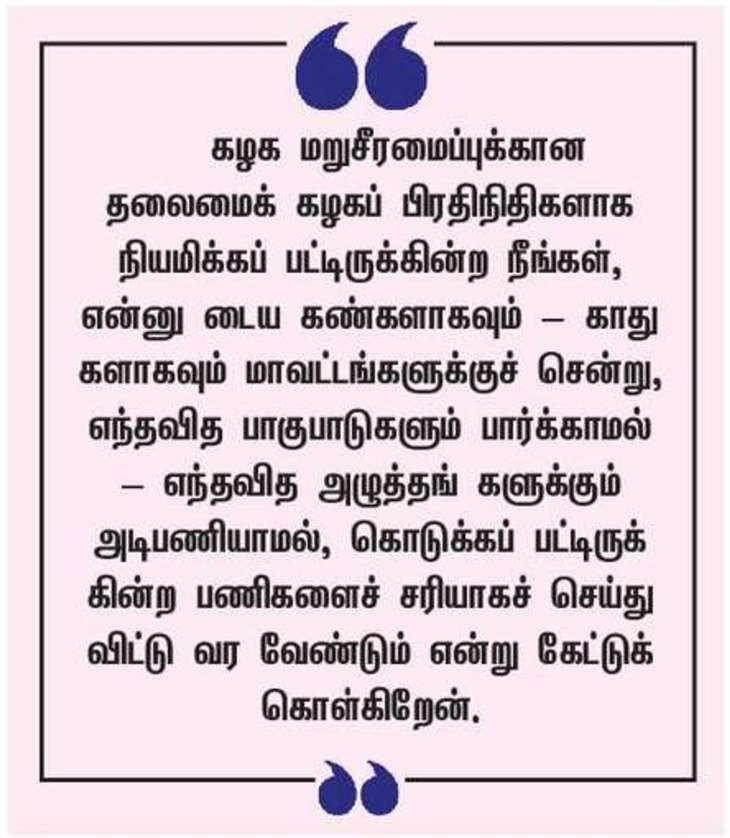 கழக மறுசீரமைப்புக்கான தலைமைக் கழகப் பிரதிநிதிகளாக நியமிக்கப் பட்டிருக்கின்ற நீங்கள், என்னு டைய கண்களாகவும் – காது களாகவும் மாவட்டங்களுக்குச் சென்று, எந்தவித பாகுபாடுகளும் பார்க்காமல் – எந்தவித அழுத்தங் களுக்கும் அடிபணியாமல், கொடுக்கப் பட்டிருக் கின்ற பணிகளைச் சரியாகச் செய்து விட்டு வர வேண்டும் என்று கேட்டுக் கொள்கிறேன்.